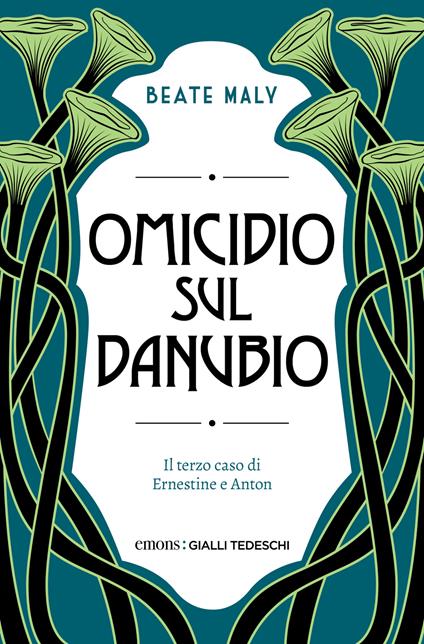 BEATE MALY

OMICIDIO SUL DANUBIO

Il terzo caso di Ernestine e Anton

emons: GIALLI TEDESCHI